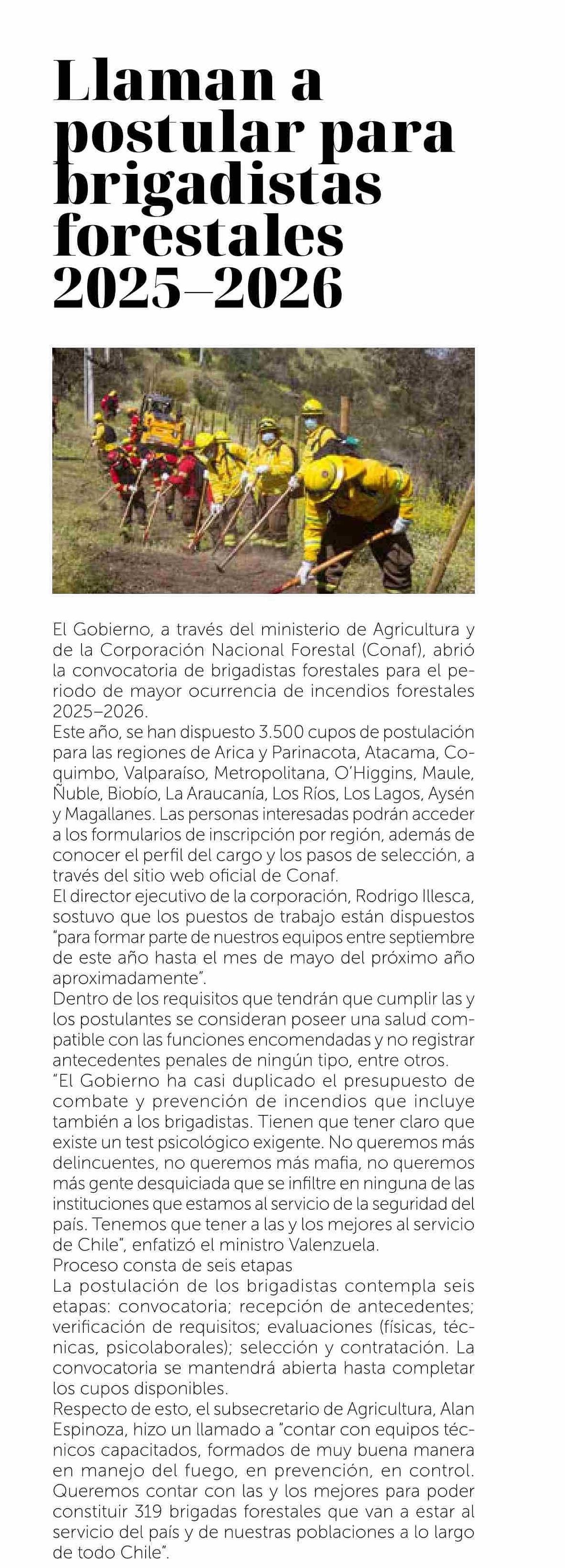 Llaman a postular para brigadistas forestales 2025–2026

El Gobierno, a través del ministerio de Agricultura y de la Corporación Nacional Forestal (Conaf), abrió la convocatoria de brigadistas forestales para el periodo de mayor ocurrencia de incendios forestales 2025–2026.
Este año, se han dispuesto 3.500 cupos de postulación para las regiones de Arica y Parinacota, Atacama, Coquimbo, Valparaíso, Metropolitana, O'Higgins, Maule, Ñuble, Biobío, La Araucanía, Los Ríos, Los Lagos, Aysén y Magallanes. Las personas interesadas podrán acceder a los formularios de inscripción por región, además de conocer el perfil del cargo y los pasos de selección, a través del sitio web oficial de Conaf.
El director ejecutivo de la corporación, Rodrigo Illesca, sostuvo que los puestos de trabajo están dispuestos "para formar parte de nuestros equipos entre septiembre de este año hasta el mes de mayo del próximo año aproximadamente".
Dentro de los requisitos que tendrán que cumplir las y los postulantes se consideran poseer una salud compatible con las funciones encomendadas y no registrar antecedentes penales de ningún tipo, entre otros.
"El Gobierno ha casi duplicado el presupuesto de combate y prevención de incendios que incluye también a los brigadistas. Tienen que tener claro que existe un test psicológico exigente. No queremos más delincuentes, no queremos más mafia, no queremos más gente desquiciada que se infiltre en ninguna de las instituciones que estamos al servicio de la seguridad del país. Tenemos que tener a las y los mejores al servicio de Chile", enfatizó el ministro Valenzuela.
Proceso consta de seis etapas
La postulación de los brigadistas contempla seis etapas: convocatoria; recepción de antecedentes; verificación de requisitos; evaluaciones (físicas, técnicas, psicolaborales); selección y contratación. La convocatoria se mantendrá abierta hasta completar los cupos disponibles.
Respecto de esto, el subsecretario de Agricultura, Alan Espinoza, hizo un llamado a "contar con equipos técnicos capacitados, formados de muy buena manera en manejo del fuego, en prevención, en control. Queremos contar con las y los mejores para poder constituir 319 brigadas forestales que van a estar al servicio del país y de nuestras poblaciones a lo largo de todo Chile".